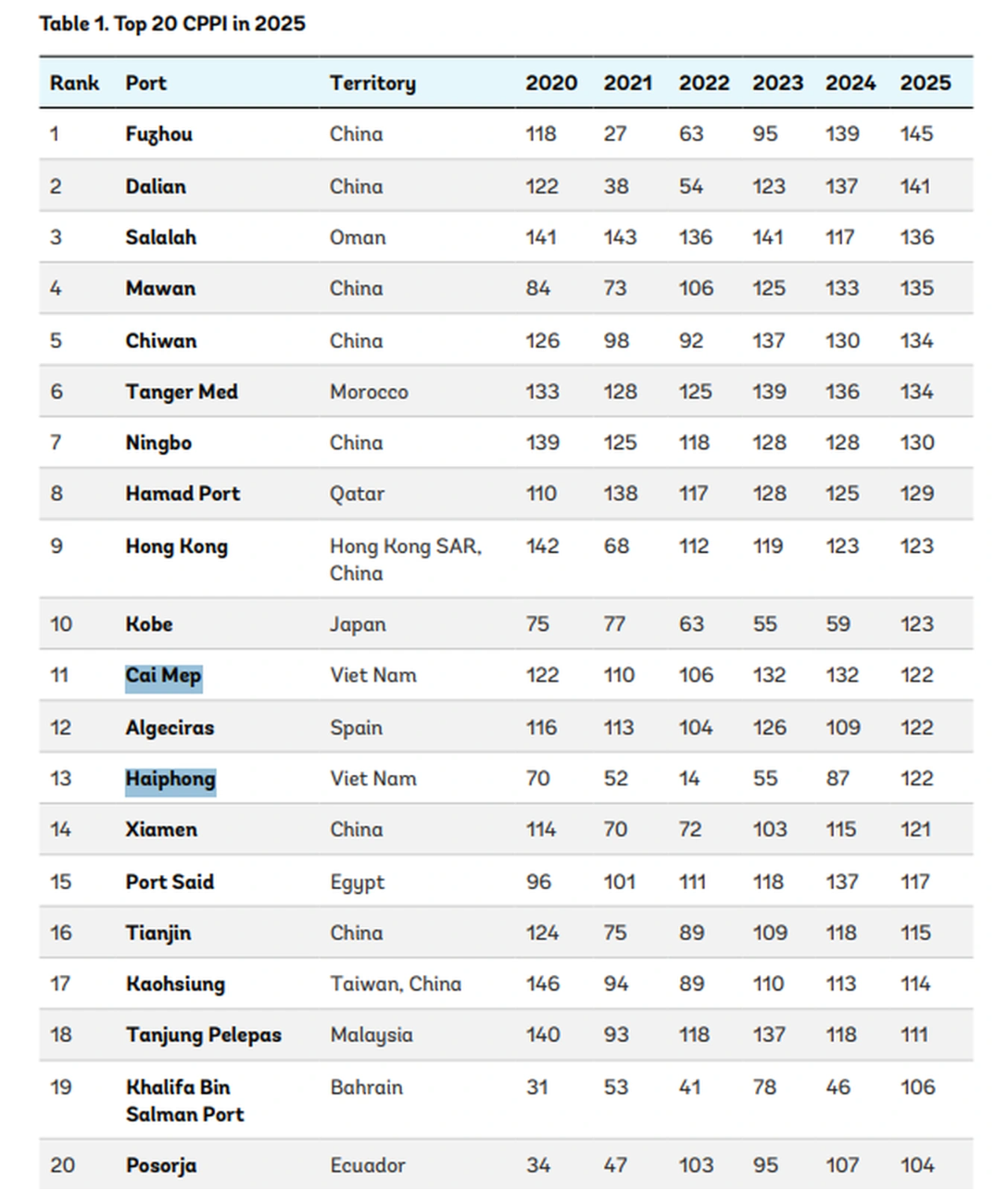 Table 1. Top 20 CPPI in 2025

| Rank | Port | Territory | 2020 | 2021 | 2022 | 2023 | 2024 | 2025 |
|---|---|---|---|---|---|---|---|---|
| 1 | Fuzhou | China | 118 | 27 | 63 | 95 | 139 | 145 |
| 2 | Dalian | China | 122 | 38 | 54 | 123 | 137 | 141 |
| 3 | Salalah | Oman | 141 | 143 | 136 | 141 | 117 | 136 |
| 4 | Mawan | China | 84 | 73 | 106 | 125 | 133 | 135 |
| 5 | Chiwan | China | 126 | 98 | 92 | 137 | 130 | 134 |
| 6 | Tanger Med | Morocco | 133 | 128 | 125 | 139 | 136 | 134 |
| 7 | Ningbo | China | 139 | 125 | 118 | 128 | 128 | 130 |
| 8 | Hamad Port | Qatar | 110 | 138 | 117 | 128 | 125 | 129 |
| 9 | Hong Kong | Hong Kong SAR, China | 142 | 68 | 112 | 119 | 123 | 123 |
| 10 | Kobe | Japan | 75 | 77 | 63 | 55 | 59 | 123 |
| 11 | Cai Mep | Viet Nam | 122 | 110 | 106 | 132 | 132 | 122 |
| 12 | Algeciras | Spain | 116 | 113 | 104 | 126 | 109 | 122 |
| 13 | Haiphong | Viet Nam | 70 | 52 | 14 | 55 | 87 | 122 |
| 14 | Xiamen | China | 114 | 70 | 72 | 103 | 115 | 121 |
| 15 | Port Said | Egypt | 96 | 101 | 111 | 118 | 137 | 117 |
| 16 | Tianjin | China | 124 | 75 | 89 | 109 | 118 | 115 |
| 17 | Kaohsiung | Taiwan, China | 146 | 94 | 89 | 110 | 113 | 114 |
| 18 | Tanjung Pelepas | Malaysia | 140 | 93 | 118 | 137 | 118 | 111 |
| 19 | Khalifa Bin Salman Port | Bahrain | 31 | 53 | 41 | 78 | 46 | 106 |
| 20 | Posorja | Ecuador | 34 | 47 | 103 | 95 | 107 | 104 |